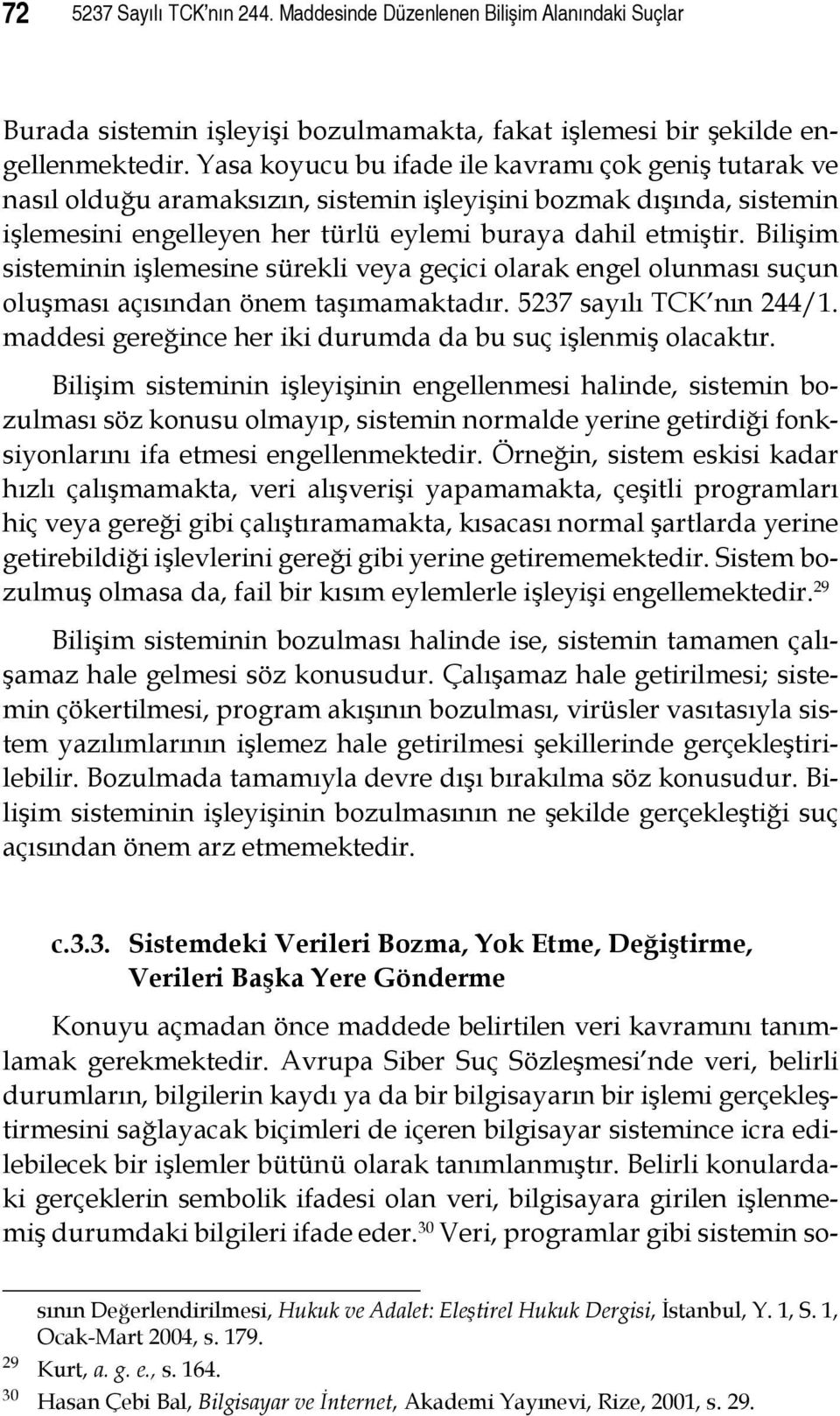 72 5237 Sayılı TCK'nın 244. Maddesinde Düzenlenen Bilişim Alanındaki Suçlar

Burada sistemin işleyişi bozulmamakta, fakat işlemesi bir şekilde engellenmektedir. Yasa koyucu bu ifade ile kavramı çok geniş tutarak ve nasıl olduğu aramaksızın, sistemin işleyişini bozmak dışında, sistemin işlemesini engelleyen her türlü eylemi buraya dahil etmiştir. Bilişim sisteminin işlemesine sürekli veya geçici olarak engel olunması suçun oluşması açısından önem taşımamaktadır. 5237 sayılı TCK'nın 244/1. maddesi gereğince her iki durumda da bu suç işlenmiş olacaktır.

Bilişim sisteminin işleyişinin engellenmesi halinde, sistemin bozulması söz konusu olmayıp, sistemin normalde yerine getirdiği fonksiyonlarını ifa etmesi engellenmektedir. Örneğin, sistem eskisi kadar hızlı çalışmamakta, veri alışverişi yapamamakta, çeşitli programları hiç veya gereği gibi çalıştıramamakta, kısacası normal şartlarda yerine getirebildiği işlevlerini gereği gibi yerine getirememektedir. Sistem bozulmuş olmasa da, fail bir kısım eylemlerle işleyişi engellemektedir.$^{29}$

Bilişim sisteminin bozulması halinde ise, sistemin tamamen çalışamaz hale gelmesi söz konusudur. Çalışamaz hale getirilmesi; sistemin çökertilmesi, program akışının bozulması, virüsler vasıtasıyla sistem yazılımlarının işlemez hale getirilmesi şekillerinde gerçekleştirilebilir. Bozulmada tamamıyla devre dışı bırakılma söz konusudur. Bilişim sisteminin işleyişinin bozulmasının ne şekilde gerçekleştiği suç açısından önem arz etmemektedir.

c.3.3. Sistemdeki Verileri Bozma, Yok Etme, Değiştirme, Verileri Başka Yere Gönderme

Konuyu açmadan önce maddede belirtilen veri kavramını tanımlamak gerekmektedir. Avrupa Siber Suç Sözleşmesi'nde veri, belirli durumların, bilgilerin kaydı ya da bir bilgisayarın bir işlemi gerçekleştirmesini sağlayacak biçimleri de içeren bilgisayar sistemince icra edilebilecek bir işlemler bütünü olarak tanımlanmıştır. Belirli konulardaki gerçeklerin sembolik ifadesi olan veri, bilgisayara girilen işlenmemiş durumdaki bilgileri ifade eder.$^{30}$ Veri, programlar gibi sistemin so-

sının Değerlendirilmesi, Hukuk ve Adalet: Eleştirel Hukuk Dergisi, İstanbul, Y. 1, S. 1, Ocak-Mart 2004, s. 179.
29 Kurt, a. g. e., s. 164.
30 Hasan Çebi Bal, Bilgisayar ve İnternet, Akademi Yayınevi, Rize, 2001, s. 29.